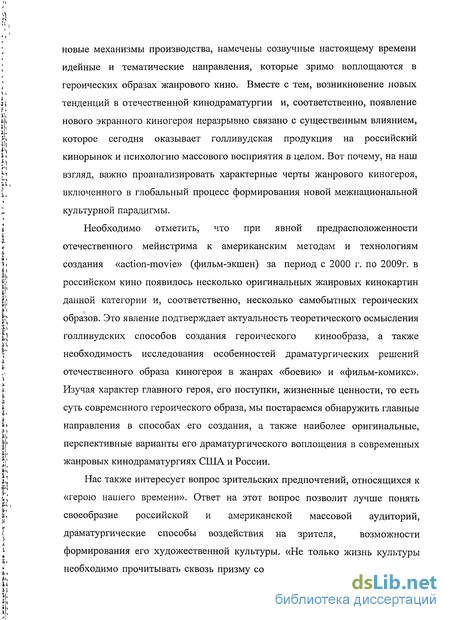 новые механизмы производства, намечены созвучные настоящему времени идейные и тематические направления, которые зримо воплощаются в героических образах жанрового кино. Вместе с тем, возникновение новых тенденций в отечественной кинодраматургии и, соответственно, появление нового экранного киногероя неразрывно связано с существенным влиянием, которое сегодня оказывает голливудская продукция на российский кинорынок и психологию массового восприятия в целом. Вот почему, на наш взгляд, важно проанализировать характерные черты жанрового киногероя, включенного в глобальный процесс формирования новой межнациональной культурной парадигмы.

Необходимо отметить, что при явной предрасположенности отечественного мейнстрима к американским методам и технологиям создания «action-movie» (фильм-экшен) за период с 2000 г. по 2009г. в российском кино появилось несколько оригинальных жанровых кинокартин данной категории и, соответственно, несколько самобытных героических образов. Это явление подтверждает актуальность теоретического осмысления голливудских способов создания героического кинообраза, а также необходимость исследования особенностей драматургических решений отечественного образа киногероя в жанрах «боевик» и «фильм-комикс». Изучая характер главного героя, его поступки, жизненные ценности, то есть суть современного героического образа, мы постараемся обнаружить главные направления в способах его создания, а также наиболее оригинальные, перспективные варианты его драматургического воплощения в современных жанровых кинодраматургиях США и России.

Нас также интересует вопрос зрительских предпочтений, относящихся к «герою нашего времени». Ответ на этот вопрос позволит лучше понять своеобразие российской и американской массовой аудиторий, драматургические способы воздействия на зрителя, возможности формирования его художественной культуры. «Не только жизнь культуры необходимо прочитывать сквозь призму со

dsLib.net
библиотека диссертаций